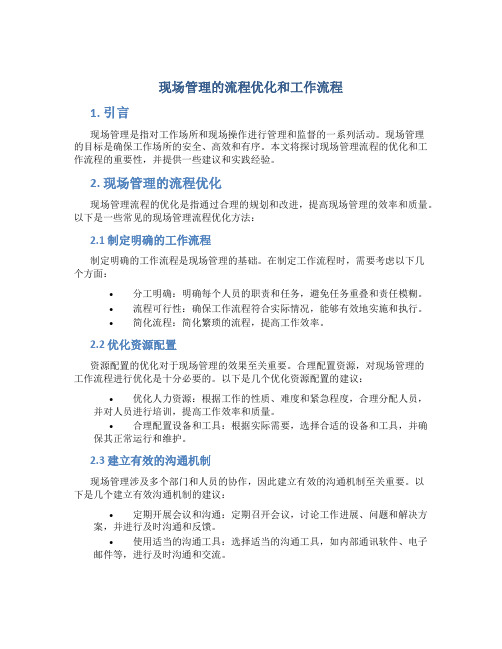 现场管理的流程优化和工作流程

1. 引言

现场管理是指对工作场所和现场操作进行管理和监督的一系列活动。现场管理的目标是确保工作场所的安全、高效和有序。本文将探讨现场管理流程的优化和工作流程的重要性，并提供一些建议和实践经验。

2. 现场管理的流程优化

现场管理流程的优化是指通过合理的规划和改进，提高现场管理的效率和质量。以下是一些常见的现场管理流程优化方法：

2.1 制定明确的工作流程

制定明确的工作流程是现场管理的基础。在制定工作流程时，需要考虑以下几个方面：

• 分工明确：明确每个人员的职责和任务，避免任务重叠和责任模糊。
• 流程可行性：确保工作流程符合实际情况，能够有效地实施和执行。
• 简化流程：简化繁琐的流程，提高工作效率。

2.2 优化资源配置

资源配置的优化对于现场管理的效果至关重要。合理配置资源，对现场管理的工作流程进行优化是十分必要的。以下是几个优化资源配置的建议：

• 优化人力资源：根据工作的性质、难度和紧急程度，合理分配人员，并对人员进行培训，提高工作效率和质量。
• 合理配置设备和工具：根据实际需要，选择合适的设备和工具，并确保其正常运行和维护。

2.3 建立有效的沟通机制

现场管理涉及多个部门和人员的协作，因此建立有效的沟通机制至关重要。以下是几个建立有效沟通机制的建议：

• 定期开展会议和沟通：定期召开会议，讨论工作进展、问题和解决方案，并进行及时沟通和反馈。
• 使用适当的沟通工具：选择适当的沟通工具，如内部通讯软件、电子邮件等，进行及时沟通和交流。